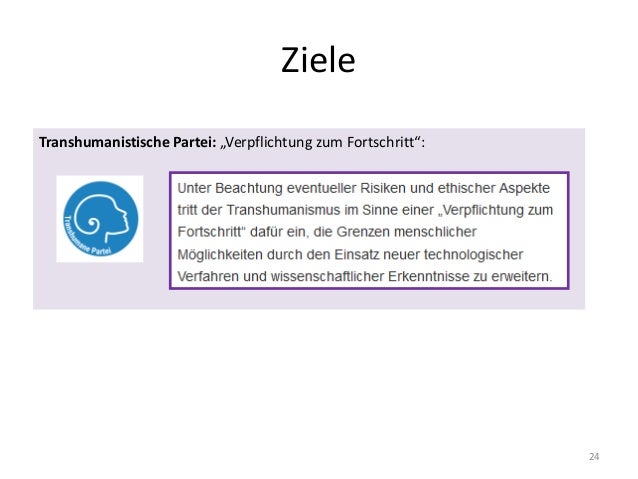 Ziele

Transhumanistische Partei: „Verpflichtung zum Fortschritt“:

Transhumane Partei

Unter Beachtung eventueller Risiken und ethischer Aspekte tritt der Transhumanismus im Sinne einer „Verpflichtung zum Fortschritt" dafür ein, die Grenzen menschlicher Möglichkeiten durch den Einsatz neuer technologischer Verfahren und wissenschaftlicher Erkenntnisse zu erweitern.

24